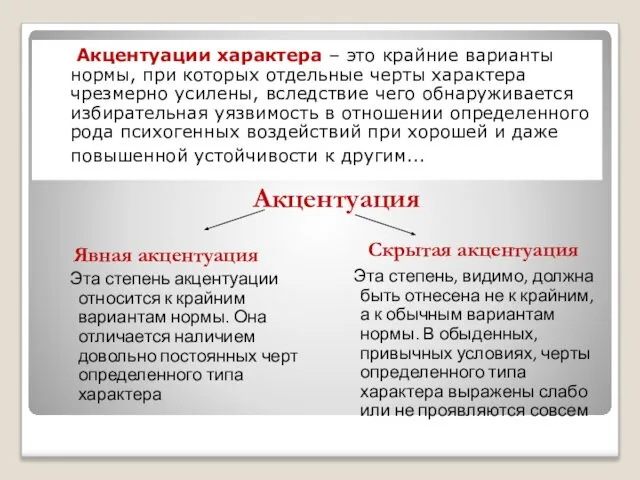 Акцентуации характера – это крайние варианты нормы, при которых отдельные черты характера чрезмерно усилены, вследствие чего обнаруживается избирательная уязвимость в отношении определенного рода психогенных воздействий при хорошей и даже повышенной устойчивости к другим...

Акцентуация

Явная акцентуация

Эта степень акцентуации относится к крайним вариантам нормы. Она отличается наличием довольно постоянных черт определенного типа характера

Скрытая акцентуация

Эта степень, видимо, должна быть отнесена не к крайним, а к обычным вариантам нормы. В обыденных, привычных условиях, черты определенного типа характера выражены слабо или не проявляются совсем